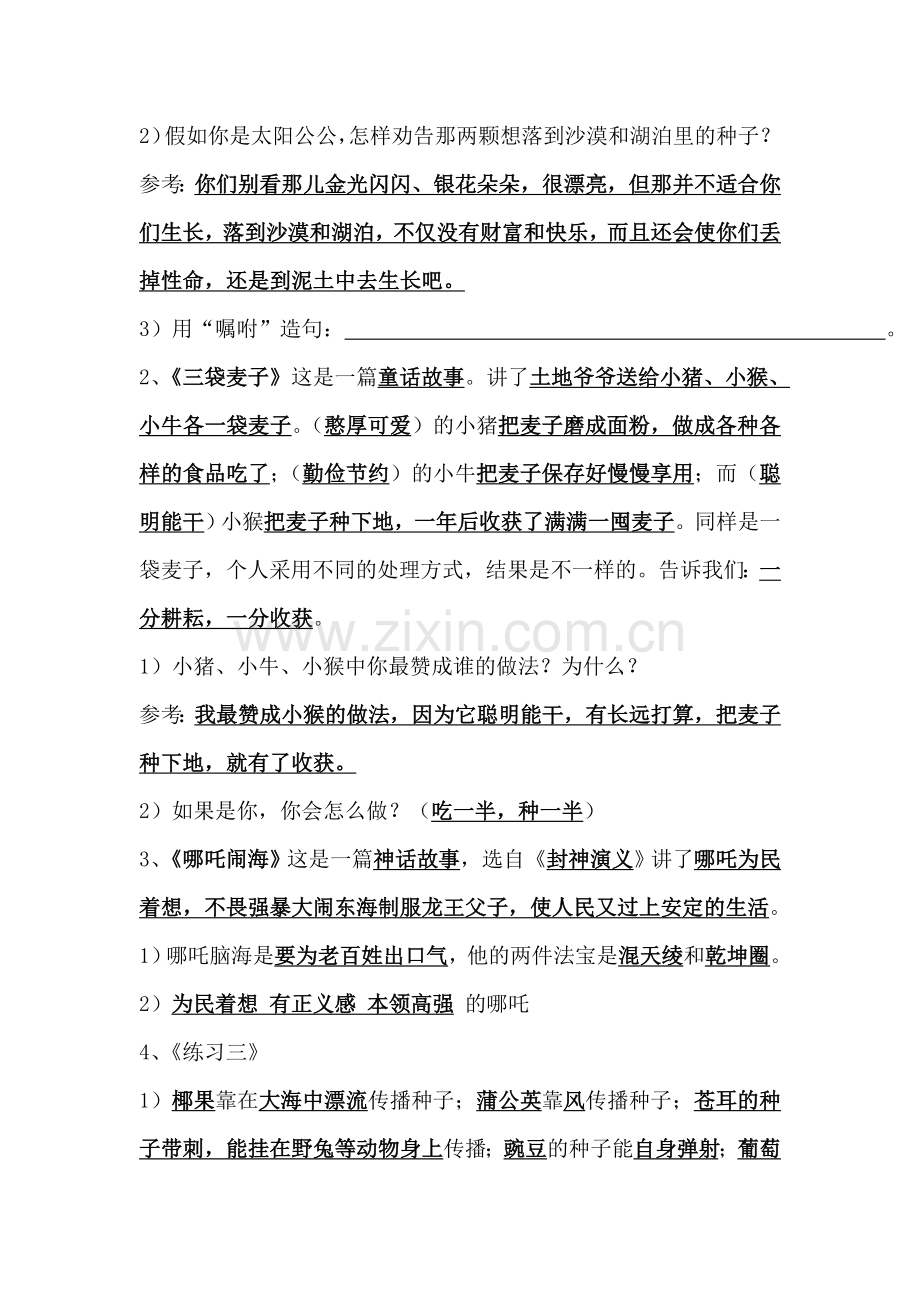 2)假如你是太阳公公,怎样劝告那两颗想落到沙漠和湖泊里的种子?

参考:你们别看那儿金光闪闪、银花朵朵,很漂亮,但那并不适合你们生长,落到沙漠和湖泊,不仅没有财富和快乐,而且还会使你们丢掉性命,还是到泥土中去生长吧。

3)用“嘱咐”造句:____。

2、《三袋麦子》这是一篇童话故事。讲了土地爷爷送给小猪、小猴、小牛各一袋麦子。(憨厚可爱)的小猪把麦子磨成面粉,做成各种各样的食品吃了;(勤俭节约)的小牛把麦子保存好慢慢享用;而(聪明能干)小猴把麦子种下地,一年后收获了满满一囤麦子。同样是一袋麦子,个人采用不同的处理方式,结果是不一样的。告诉我们:一分耕耘,一分收获。

1)小猪、小牛、小猴中你最赞成谁的做法?为什么?

参考:我最赞成小猴的做法,因为它聪明能干,有长远打算,把麦子种下地,就有了收获。

2)如果是你,你会怎么做?(吃一半,种一半)

3、《哪吒闹海》这是一篇神话故事,选自《封神演义》讲了哪吒为民着想,不畏强暴大闹东海制服龙王父子,使人民又过上安定的生活。

1)哪吒脑海是要为老百姓出口气,他的两件法宝是混天绫和乾坤圈。

2)为民着想 有正义感 本领高强 的哪吒

4、《练习三》

1)椰果靠在大海中漂流传播种子;蒲公英靠风传播种子;苍耳的种子带刺,能挂在野兔等动物身上传播;豌豆的种子能自身弹射;葡萄

www.zixin.com.cn